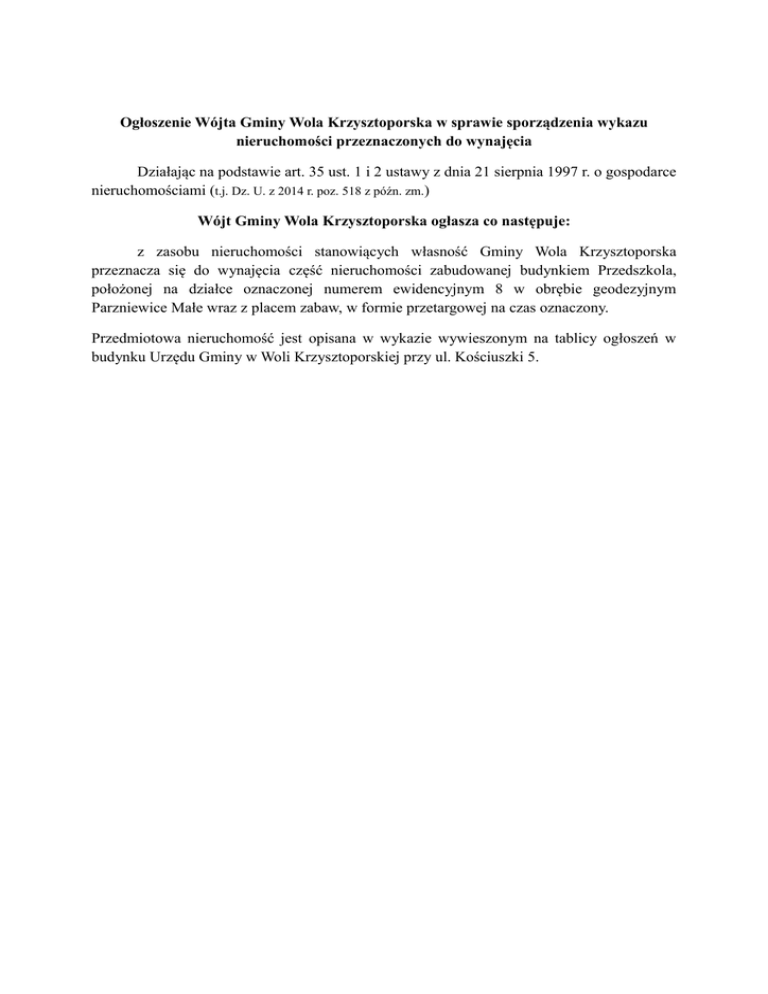 Ogłoszenie Wójta Gminy Wola Krzysztoporska w sprawie sporządzenia wykazu nieruchomości przeznaczonych do wynajęcia

Działając na podstawie art. 35 ust. 1 i 2 ustawy z dnia 21 sierpnia 1997 r. o gospodarce nieruchomościami (t.j. Dz. U. z 2014 r. poz. 518 z późn. zm.)

Wójt Gminy Wola Krzysztoporska ogłasza co następuje:

z zasobu nieruchomości stanowiących własność Gminy Wola Krzysztoporska przeznacza się do wynajęcia część nieruchomości zabudowanej budynkiem Przedszkola, położonej na działce oznaczonej numerem ewidencyjnym 8 w obrębie geodezyjnym Parzniewice Małe wraz z placem zabaw, w formie przetargowej na czas oznaczony.

Przedmiotowa nieruchomość jest opisana w wykazie wywieszonym na tablicy ogłoszeń w budynku Urzędu Gminy w Woli Krzysztoporskiej przy ul. Kościuszki 5.